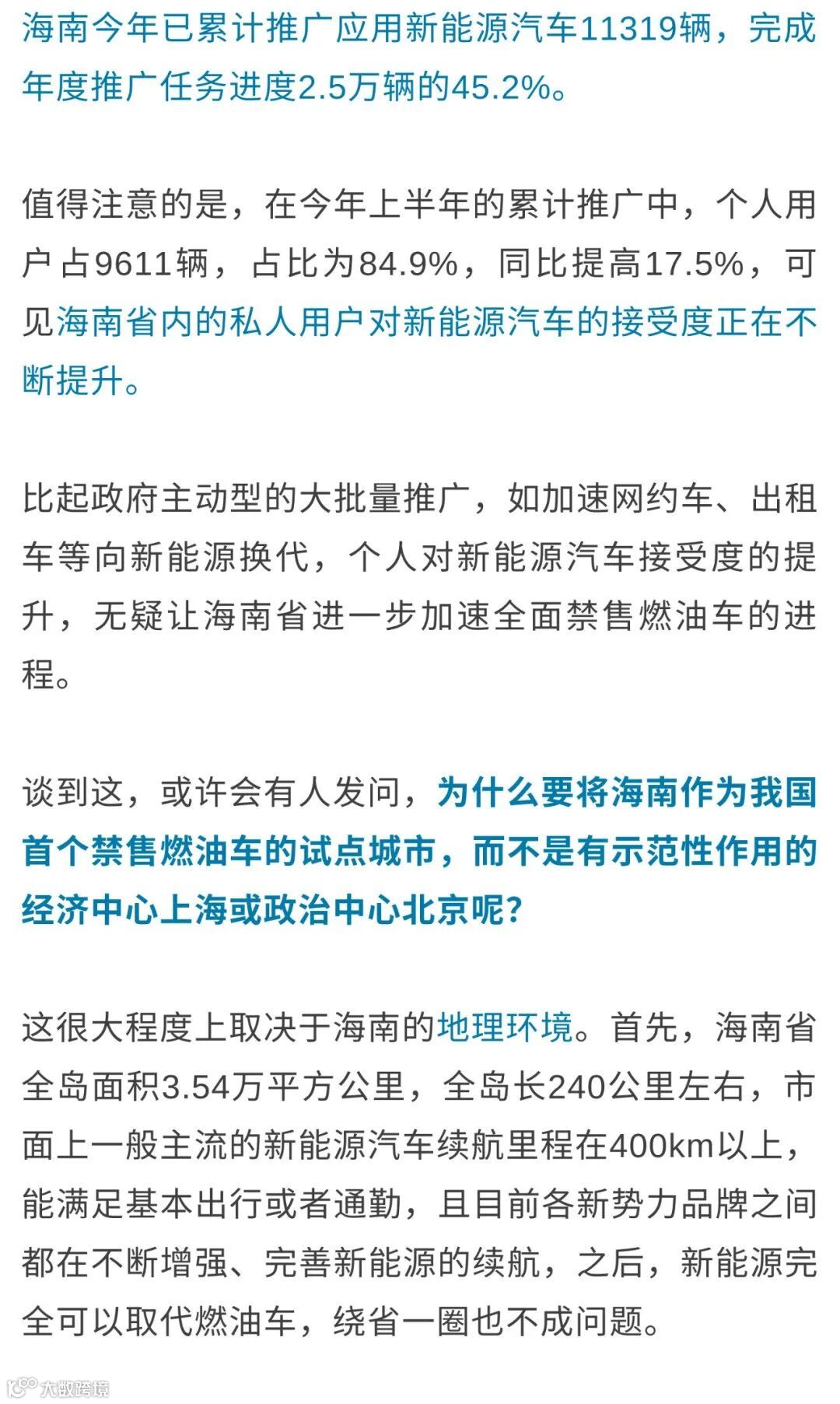 海南今年已累计推广应用新能源汽车11319辆，完成年度推广任务进度2.5万辆的45.2%。

值得注意的是，在今年上半年的累计推广中，个人用户占9611辆，占比为84.9%，同比提高17.5%，可见海南省内的私人用户对新能源汽车的接受度正在不断提升。

比起政府主动型的大批量推广，如加速网约车、出租车等向新能源换代，个人对新能源汽车接受度的提升，无疑让海南省进一步加速全面禁售燃油车的进程。

谈到这，或许会有人发问，为什么要将海南作为我国首个禁售燃油车的试点城市，而不是有示范性作用的经济中心上海或政治中心北京呢?

这很大程度上取决于海南的地理环境。首先，海南省全岛面积3.54万平方公里，全岛长240公里左右，市面上一般主流的新能源汽车续航里程在400km以上，能满足基本出行或者通勤，且目前各新势力品牌之间都在不断增强、完善新能源的续航，之后，新能源完全可以取代燃油车，绕省一圈也不成问题。

大数跨境